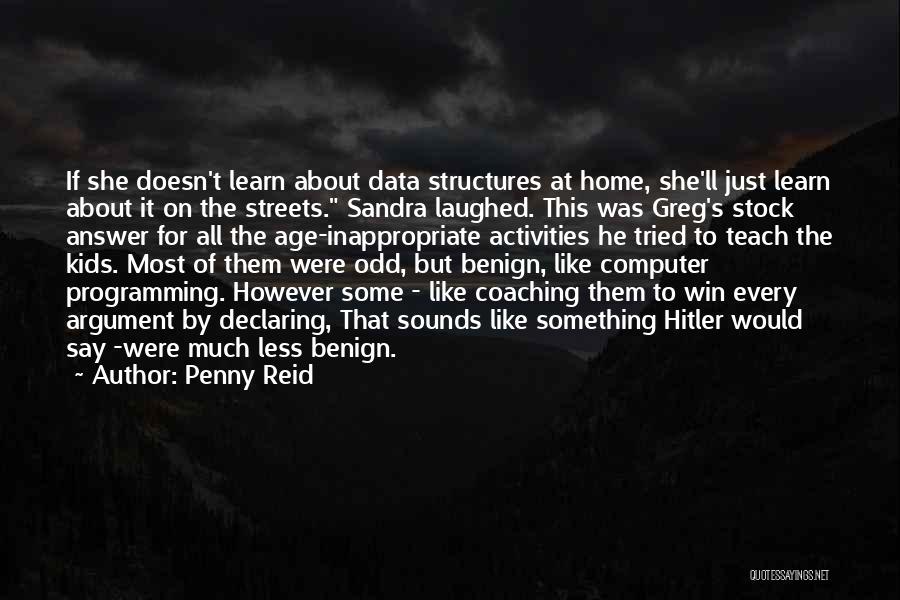 If she doesn't learn about data structures at home, she'll just learn about it on the streets." Sandra laughed. This was Greg's stock answer for all the age-inappropriate activities he tried to teach the kids. Most of them were odd, but benign, like computer programming. However some - like coaching them to win every argument by declaring, That sounds like something Hitler would say -were much less benign.

~ Author: Penny Reid

QUOTESSAYINGS.NET